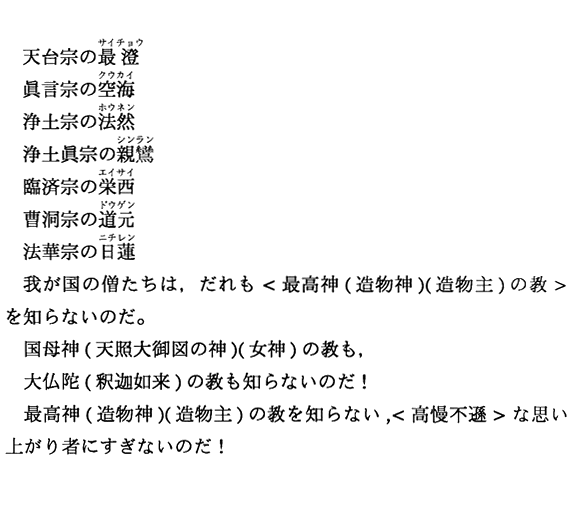 天台宗の最澄（サイチョウ）
眞言宗の空海（クウカイ）
浄土宗の法然（ホウネン）
浄土眞宗の親鸞（シンラン）
臨済宗の栄西（エイサイ）
曹洞宗の道元（ドウゲン）
法華宗の日蓮（ニチレン）

我が国の僧たちは，だれも＜最高神(造物神)(造物主)の教＞を知らないのだ。

国母神(天照大御図の神)(女神)の教も，

大仏陀(釈迦如来)の教も知らないのだ！

最高神(造物神)(造物主)の教を知らない,＜高慢不遜＞な思い上がり者にすぎないのだ！